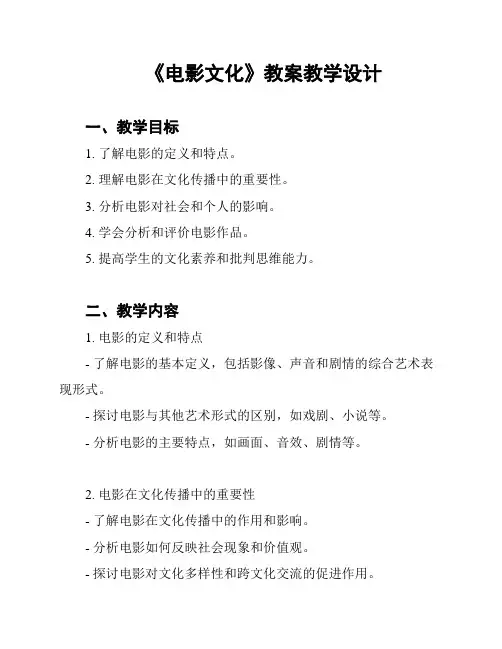 《电影文化》教案教学设计

一、教学目标

1. 了解电影的定义和特点。

2. 理解电影在文化传播中的重要性。

3. 分析电影对社会和个人的影响。

4. 学会分析和评价电影作品。

5. 提高学生的文化素养和批判思维能力。

二、教学内容

1. 电影的定义和特点

- 了解电影的基本定义，包括影像、声音和剧情的综合艺术表现形式。

- 探讨电影与其他艺术形式的区别，如戏剧、小说等。

- 分析电影的主要特点，如画面、音效、剧情等。

2. 电影在文化传播中的重要性

- 了解电影在文化传播中的作用和影响。

- 分析电影如何反映社会现象和价值观。

- 探讨电影对文化多样性和跨文化交流的促进作用。